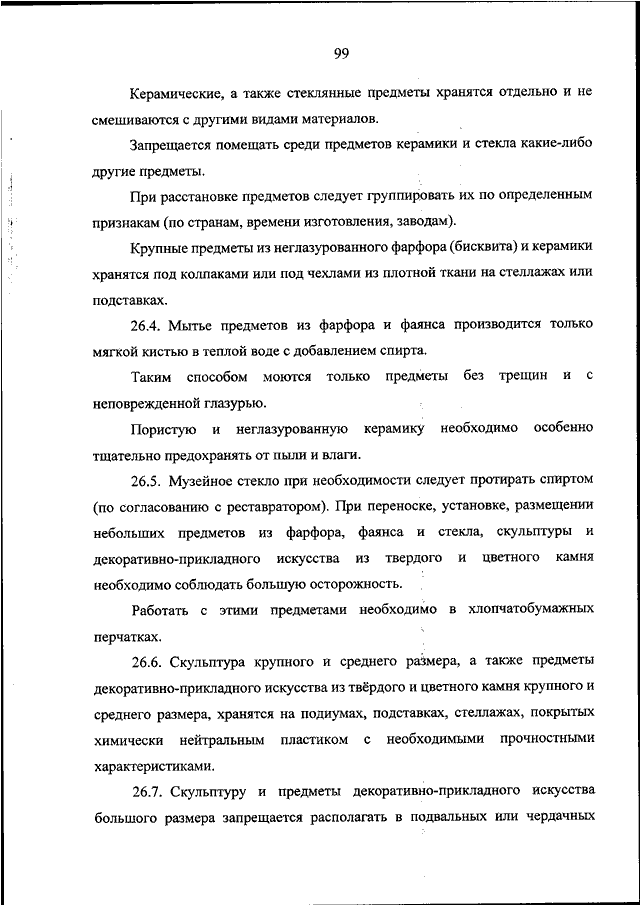 99

Керамические, а также стеклянные предметы хранятся отдельно и не смешиваются с другими видами материалов.

Запрещается помещать среди предметов керамики и стекла какие-либо другие предметы.

При расстановке предметов следует группировать их по определенным признакам (по странам, времени изготовления, заводам).

Крупные предметы из неглазурованного фарфора (бисквита) и керамики хранятся под колпаками или под чехлами из плотной ткани на стеллажах или подставках.

26.4. Мытье предметов из фарфора и фаянса производится только мягкой кистью в теплой воде с добавлением спирта.

Таким способом моются только предметы без трещин и с неповрежденной глазурью.

Пористую и неглазурованную керамику необходимо особенно тщательно предохранять от пыли и влаги.

26.5. Музейное стекло при необходимости следует протирать спиртом (по согласованию с реставратором). При переноске, установке, размещении небольших предметов из фарфора, фаянса и стекла, скульптуры и декоративно-прикладного искусства из твердого и цветного камня необходимо соблюдать большую осторожность.

Работать с этими предметами необходимо в хлопчатобумажных перчатках.

26.6. Скульптура крупного и среднего размера, а также предметы декоративно-прикладного искусства из твёрдого и цветного камня крупного и среднего размера, хранятся на подиумах, подставках, стеллажах, покрытых химически нейтральным пластиком с необходимыми прочностными характеристиками.

26.7. Скульптуру и предметы декоративно-прикладного искусства большого размера запрещается располагать в подвальных или чердачных